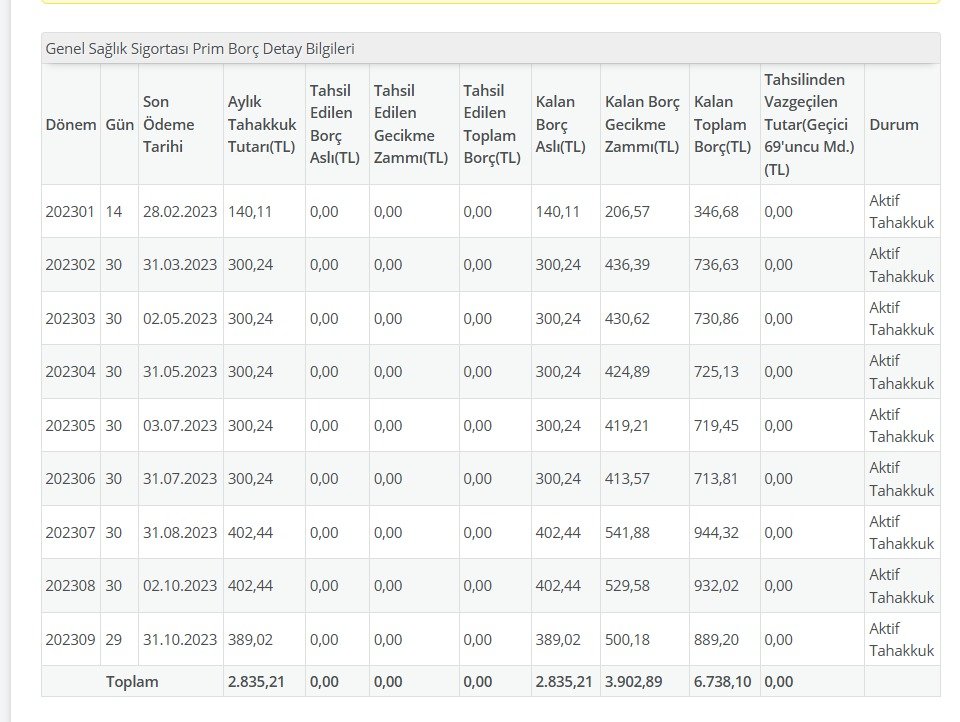 Genel Sağlık Sigortası Prim Borç Detay Bilgileri

| Dönem | Gün | Son Ödeme Tarihi | Aylık Tahakkuk Tutarı(TL) | Tahsil Edilen Borç Aslı(TL) | Tahsil Edilen Gecikme Zammı(TL) | Tahsil Edilen Toplam Borç(TL) | Kalan Borç Aslı(TL) | Kalan Borç Gecikme Zammı(TL) | Kalan Toplam Borç(TL) | Tahsilinden Vazgeçilen Tutar(Geçici 69'uncu Md.)(TL) | Durum |
|---|---|---|---|---|---|---|---|---|---|---|---|
| 202301 | 14 | 28.02.2023 | 140,11 | 0,00 | 0,00 | 0,00 | 140,11 | 206,57 | 346,68 | 0,00 | Aktif Tahakkuk |
| 202302 | 30 | 31.03.2023 | 300,24 | 0,00 | 0,00 | 0,00 | 300,24 | 436,39 | 736,63 | 0,00 | Aktif Tahakkuk |
| 202303 | 30 | 02.05.2023 | 300,24 | 0,00 | 0,00 | 0,00 | 300,24 | 430,62 | 730,86 | 0,00 | Aktif Tahakkuk |
| 202304 | 30 | 31.05.2023 | 300,24 | 0,00 | 0,00 | 0,00 | 300,24 | 424,89 | 725,13 | 0,00 | Aktif Tahakkuk |
| 202305 | 30 | 03.07.2023 | 300,24 | 0,00 | 0,00 | 0,00 | 300,24 | 419,21 | 719,45 | 0,00 | Aktif Tahakkuk |
| 202306 | 30 | 31.07.2023 | 300,24 | 0,00 | 0,00 | 0,00 | 300,24 | 413,57 | 713,81 | 0,00 | Aktif Tahakkuk |
| 202307 | 30 | 31.08.2023 | 402,44 | 0,00 | 0,00 | 0,00 | 402,44 | 541,88 | 944,32 | 0,00 | Aktif Tahakkuk |
| 202308 | 30 | 02.10.2023 | 402,44 | 0,00 | 0,00 | 0,00 | 402,44 | 529,58 | 932,02 | 0,00 | Aktif Tahakkuk |
| 202309 | 29 | 31.10.2023 | 389,02 | 0,00 | 0,00 | 0,00 | 389,02 | 500,18 | 889,20 | 0,00 | Aktif Tahakkuk |
| Toplam | | | 2.835,21 | 0,00 | 0,00 | 0,00 | 2.835,21 | 3.902,89 | 6.738,10 | 0,00 | |